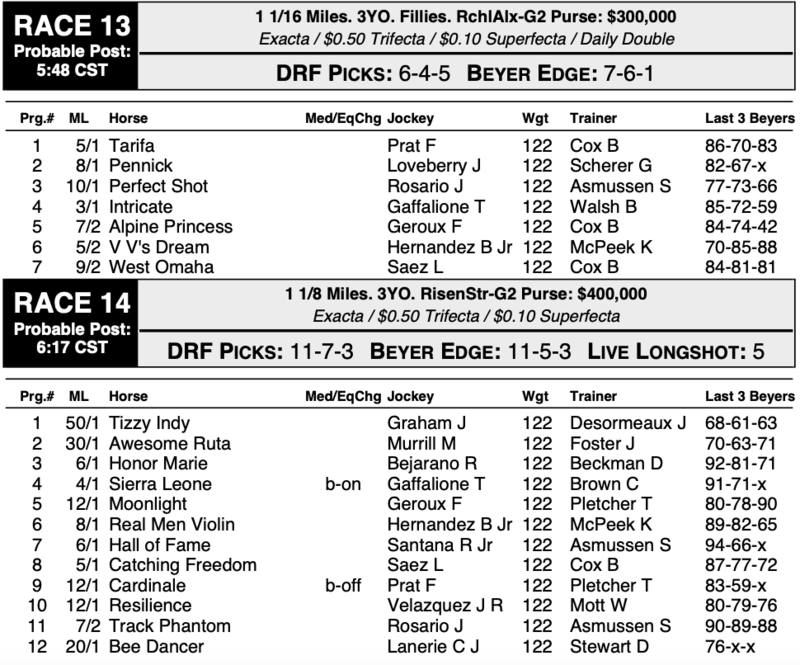 RACE 13
Probable Post: 5:48 CST

1 1/16 Miles. 3YO. Fillies. RchlAlx-G2 Purse: $300,000
Exacta / $0.50 Trifecta / $0.10 Superfecta / Daily Double

DRF PICKS: 6-4-5 BEYER EDGE: 7-6-1

| Prg.# | ML | Horse | Med/EqChg | Jockey | Wgt | Trainer | Last 3 Beyers |
|---|---|---|---|---|---|---|---|
| 1 | 5/1 | Tarifa | | Prat F | 122 | Cox B | 86-70-83 |
| 2 | 8/1 | Pennick | | Loveberry J | 122 | Scherer G | 82-67-x |
| 3 | 10/1 | Perfect Shot | | Rosario J | 122 | Asmussen S | 77-73-66 |
| 4 | 3/1 | Intricate | | Gaffalione T | 122 | Walsh B | 85-72-59 |
| 5 | 7/2 | Alpine Princess | | Geroux F | 122 | Cox B | 84-74-42 |
| 6 | 5/2 | V V's Dream | | Hernandez B Jr | 122 | McPeek K | 70-85-88 |
| 7 | 9/2 | West Omaha | | Saez L | 122 | Cox B | 84-81-81 |

RACE 14
Probable Post: 6:17 CST

1 1/8 Miles. 3YO. RisenStr-G2 Purse: $400,000
Exacta / $0.50 Trifecta / $0.10 Superfecta

DRF PICKS: 11-7-3 BEYER EDGE: 11-5-3 LIVE LONGSHOT: 5

| Prg.# | ML | Horse | Med/EqChg | Jockey | Wgt | Trainer | Last 3 Beyers |
|---|---|---|---|---|---|---|---|
| 1 | 50/1 | Tizzy Indy | | Graham J | 122 | Desormeaux J | 68-61-63 |
| 2 | 30/1 | Awesome Ruta | | Murrill M | 122 | Foster J | 70-63-71 |
| 3 | 6/1 | Honor Marie | | Bejarano R | 122 | Beckman D | 92-81-71 |
| 4 | 4/1 | Sierra Leone | b-on | Gaffalione T | 122 | Brown C | 91-71-x |
| 5 | 12/1 | Moonlight | | Geroux F | 122 | Pletcher T | 80-78-90 |
| 6 | 8/1 | Real Men Violin | | Hernandez B Jr | 122 | McPeek K | 89-82-65 |
| 7 | 6/1 | Hall of Fame | | Santana R Jr | 122 | Asmussen S | 94-66-x |
| 8 | 5/1 | Catching Freedom | | Saez L | 122 | Cox B | 87-77-72 |
| 9 | 12/1 | Cardinale | b-off | Prat F | 122 | Pletcher T | 83-59-x |
| 10 | 12/1 | Resilience | | Velazquez J R | 122 | Mott W | 80-79-76 |
| 11 | 7/2 | Track Phantom | | Rosario J | 122 | Asmussen S | 90-89-88 |
| 12 | 20/1 | Bee Dancer | | Lanerie C J | 122 | Stewart D | 76-x-x |